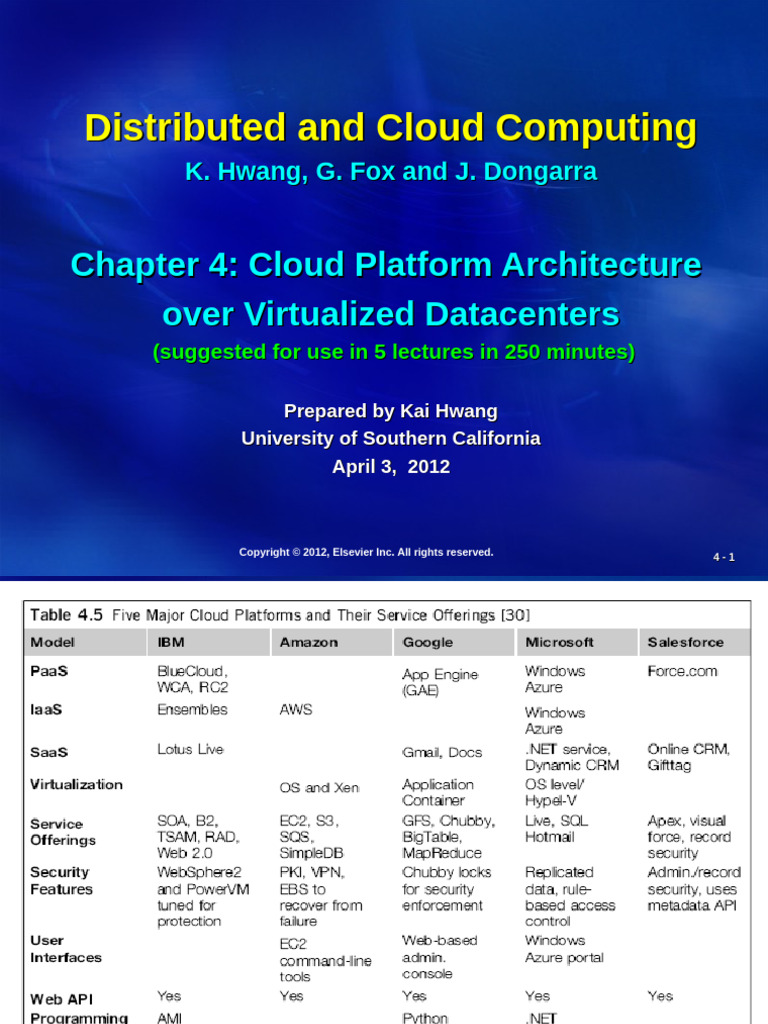 Distributed and Cloud Computing

K. Hwang, G. Fox and J. Dongarra

Chapter 4: Cloud Platform Architecture over Virtualized Datacenters

(suggested for use in 5 lectures in 250 minutes)

Prepared by Kai Hwang
University of Southern California
April 3, 2012

Copyright © 2012, Elsevier Inc. All rights reserved.

4 - 1

Table 4.5 Five Major Cloud Platforms and Their Service Offerings [30]

| Model | IBM | Amazon | Google | Microsoft | Salesforce |
|---|---|---|---|---|---|
| PaaS | BlueCloud, WCA, RC2 | | App Engine (GAE) | Windows Azure | Force.com |
| IaaS | Ensembles | AWS | | Windows Azure | |
| SaaS | Lotus Live | | Gmail, Docs | .NET service, Dynamic CRM | Online CRM, Gifttag |
| Virtualization | | OS and Xen | Application Container | OS level/ Hypel-V | |
| Service Offerings | SOA, B2, TSAM, RAD, Web 2.0 | EC2, S3, SQS, SimpleDB | GFS, Chubby, BigTable, MapReduce | Live, SQL Hotmail | Apex, visual force, record security |
| Security Features | WebSphere2 and PowerVM tuned for protection | PKI, VPN, EBS to recover from failure | Chubby locks for security enforcement | Replicated data, rule-based access control | Admin./record security, uses metadata API |
| User Interfaces | | EC2 command-line tools | Web-based admin. console | Windows Azure portal | |
| Web API | Yes | Yes | Yes | Yes | Yes |
| Programming | AMI | | Python | .NET | |